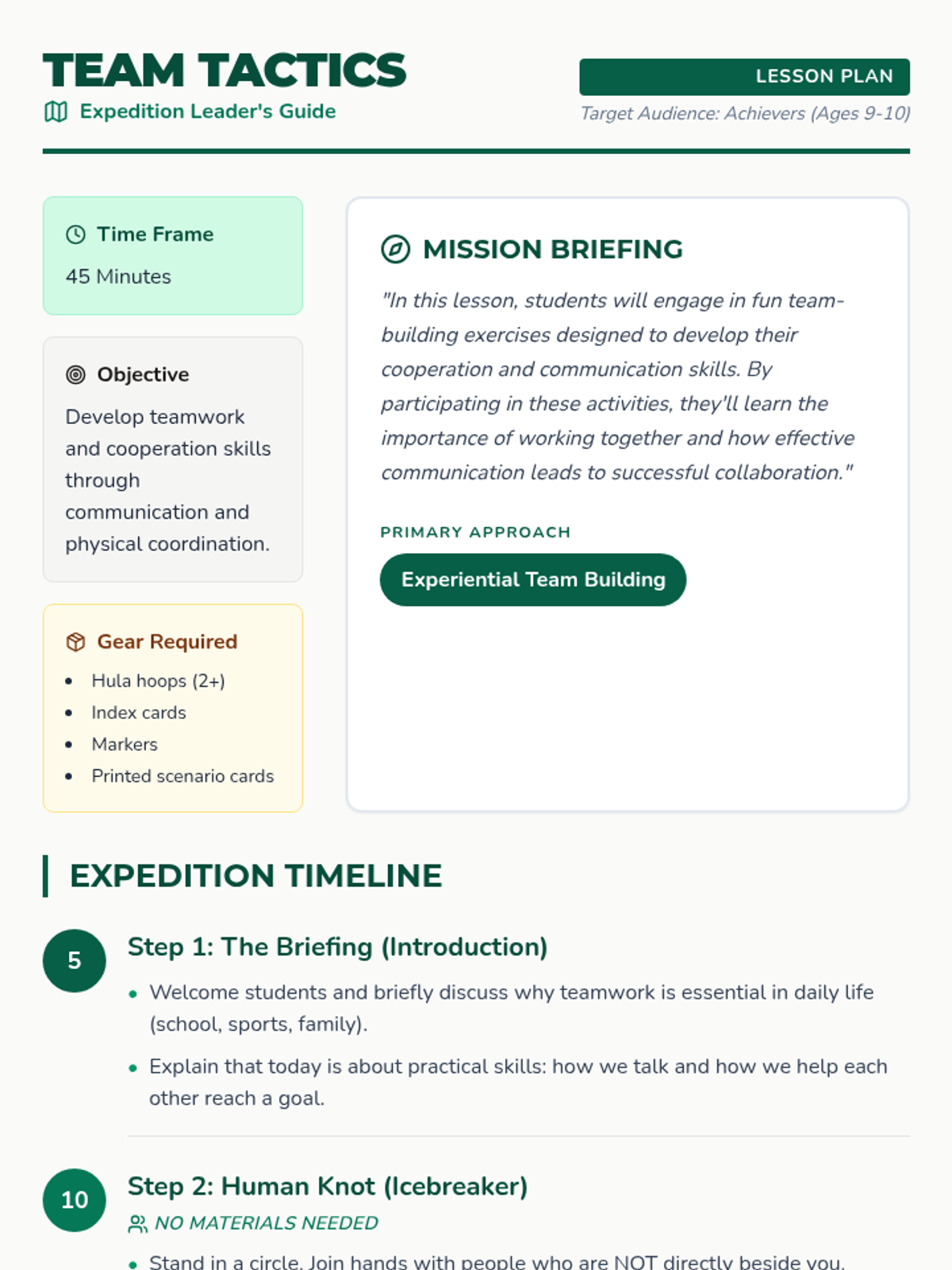 TEAM TACTICS

Expedition Leader's Guide

LESSON PLAN

Target Audience: Achievers (Ages 9-10)

Time Frame

45 Minutes

Objective

Develop teamwork and cooperation skills through communication and physical coordination.

Gear Required

- Hula hoops (2+)
- Index cards
- Markers
- Printed scenario cards

MISSION BRIEFING

"In this lesson, students will engage in fun team-building exercises designed to develop their cooperation and communication skills. By participating in these activities, they'll learn the importance of working together and how effective communication leads to successful collaboration."

PRIMARY APPROACH

Experiential Team Building

EXPEDITION TIMELINE

5

Step 1: The Briefing (Introduction)

- Welcome students and briefly discuss why teamwork is essential in daily life (school, sports, family).
- Explain that today is about practical skills: how we talk and how we help each other reach a goal.

10

Step 2: Human Knot (Icebreaker)

NO MATERIALS NEEDED

- Stand in a circle. Join hands with people who are NOT directly beside you.